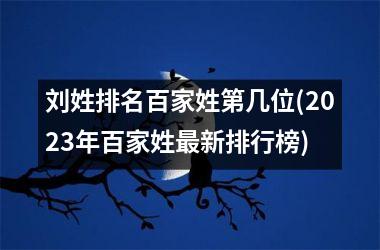 刘姓排名百家姓第几位(2023年百家姓最新排行榜)